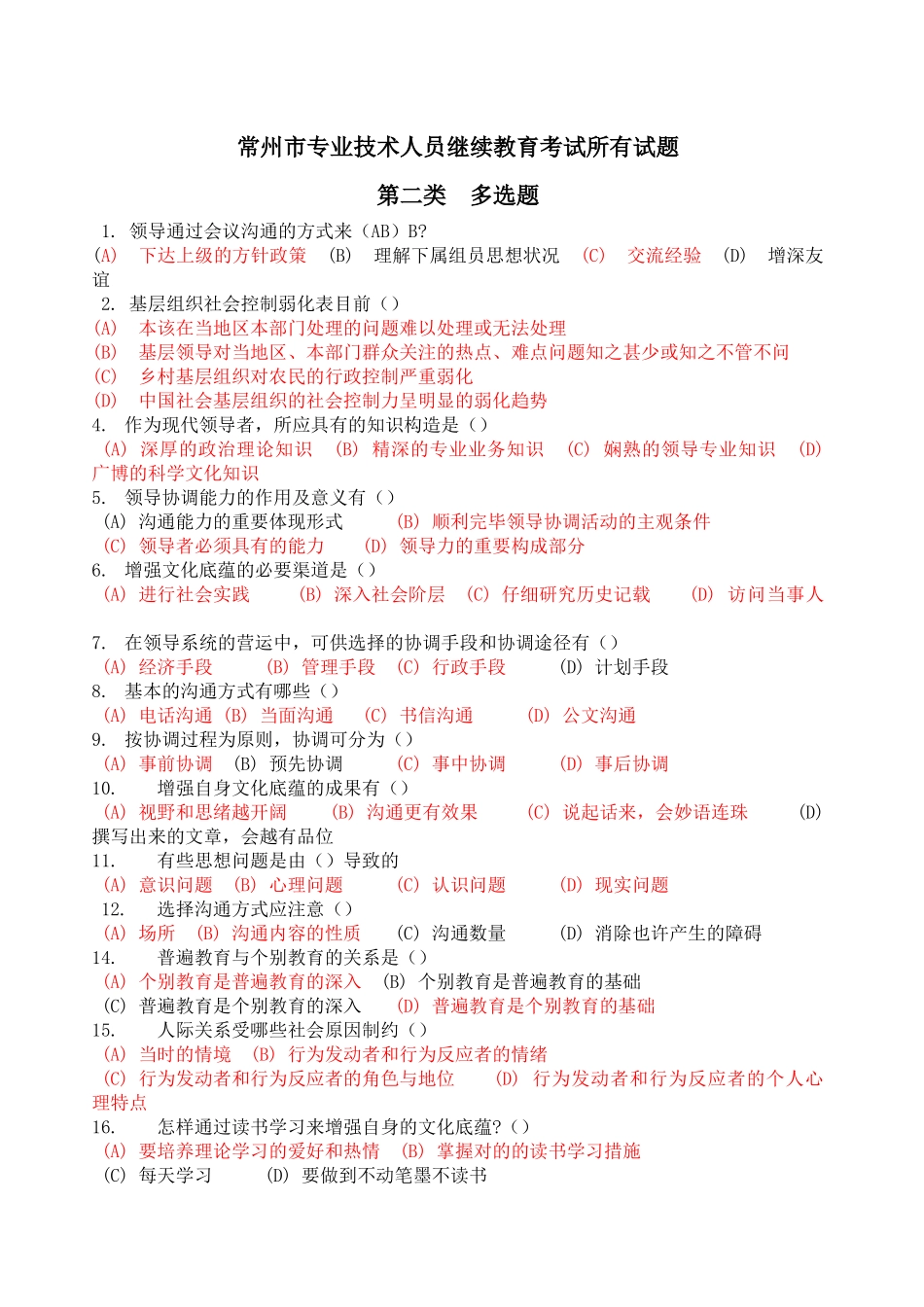 常州市专业技术人员继续教育考试所有试题

第二类　多选题

1. 领导通过会议沟通的方式来（AB）B?
(A)　下达上级的方针政策　(B)　理解下属组员思想状况　(C)　交流经验　(D)　增深友谊

2. 基层组织社会控制弱化表目前（）
(A)　本该在当地区本部门处理的问题难以处理或无法处理
(B)　基层领导对当地区、本部门群众关注的热点、难点问题知之甚少或知之不管不问
(C)　乡村基层组织对农民的行政控制严重弱化
(D)　中国社会基层组织的社会控制力呈明显的弱化趋势

4. 作为现代领导者，所应具有的知识构造是（）
(A) 深厚的政治理论知识　(B) 精深的专业业务知识　(C) 娴熟的领导专业知识　(D) 广博的科学文化知识

5. 领导协调能力的作用及意义有（）
(A) 沟通能力的重要体现形式　(B) 顺利完毕领导协调活动的主观条件
(C) 领导者必须具有的能力　(D) 领导力的重要构成部分

6. 增强文化底蕴的必要渠道是（）
(A) 进行社会实践　(B) 深入社会阶层　(C) 仔细研究历史记载　(D) 访问当事人

7. 在领导系统的营运中，可供选择的协调手段和协调途径有（）
(A) 经济手段　(B) 管理手段　(C) 行政手段　(D) 计划手段

8. 基本的沟通方式有哪些（）
(A) 电话沟通 (B) 当面沟通　(C) 书信沟通　(D) 公文沟通

9. 按协调过程为原则，协调可分为（）
(A) 事前协调　(B) 预先协调　(C) 事中协调　(D) 事后协调

10. 增强自身文化底蕴的成果有（）
(A) 视野和思绪越开阔　(B) 沟通更有效果　(C) 说起话来，会妙语连珠　(D) 撰写出来的文章，会越有品位

11. 有些思想问题是由（）导致的
(A) 意识问题　(B) 心理问题　(C) 认识问题　(D) 现实问题

12. 选择沟通方式应注意（）
(A) 场所　(B) 沟通内容的性质　(C) 沟通数量　(D) 消除也许产生的障碍

14. 普遍教育与个别教育的关系是（）
(A) 个别教育是普遍教育的深入　(B) 个别教育是普遍教育的基础
(C) 普遍教育是个别教育的深入　(D) 普遍教育是个别教育的基础

15. 人际关系受哪些社会原因制约（）
(A) 当时的情境　(B) 行为发动者和行为反应者的情绪
(C) 行为发动者和行为反应者的角色与地位　(D) 行为发动者和行为反应者的个人心理特点

16. 怎样通过读书学习来增强自身的文化底蕴?（）
(A) 要培养理论学习的爱好和热情　(B) 掌握对的的读书学习措施
(C) 每天学习　(D) 要做到不动笔墨不读书